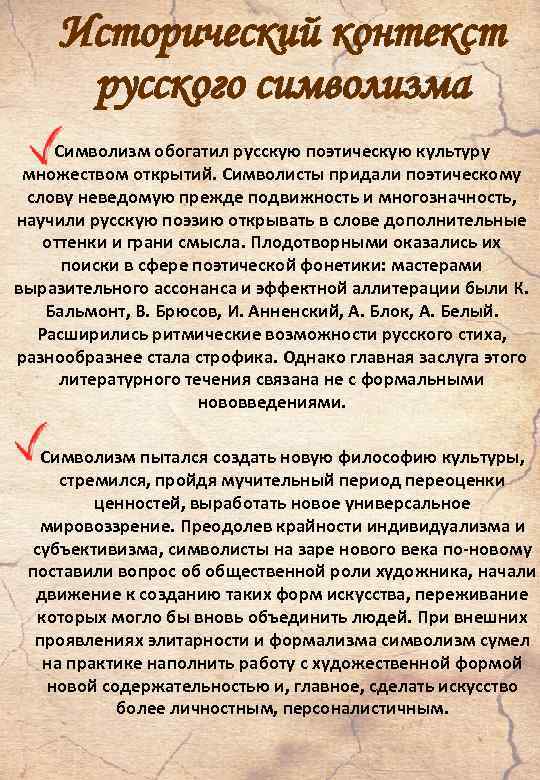 Исторический контекст русского символизма

Символизм обогатил русскую поэтическую культуру множеством открытий. Символисты придали поэтическому слову неведомую прежде подвижность и многозначность, научили русскую поэзию открывать в слове дополнительные оттенки и грани смысла. Плодотворными оказались их поиски в сфере поэтической фонетики: мастерами выразительного ассонанса и эффектной аллитерации были К. Бальмонт, В. Брюсов, И. Анненский, А. Блок, А. Белый. Расширились ритмические возможности русского стиха, разнообразнее стала строфика. Однако главная заслуга этого литературного течения связана не с формальными нововведениями.

Символизм пытался создать новую философию культуры, стремился, пройдя мучительный период переоценки ценностей, выработать новое универсальное мировоззрение. Преодолев крайности индивидуализма и субъективизма, символисты на заре нового века по-новому поставили вопрос об общественной роли художника, начали движение к созданию таких форм искусства, переживание которых могло бы вновь объединить людей. При внешних проявлениях элитарности и формализма символизм сумел на практике наполнить работу с художественной формой новой содержательностью и, главное, сделать искусство более личностным, персоналистичным.